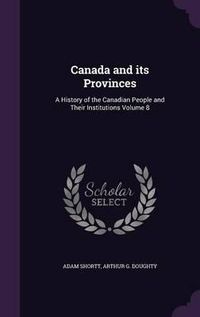 Canada and its Provinces

A History of the Canadian People and Their Institutions Volume 8

Scholar SELECT

ADAM SHORTT, ARTHUR G. DOUGHTY